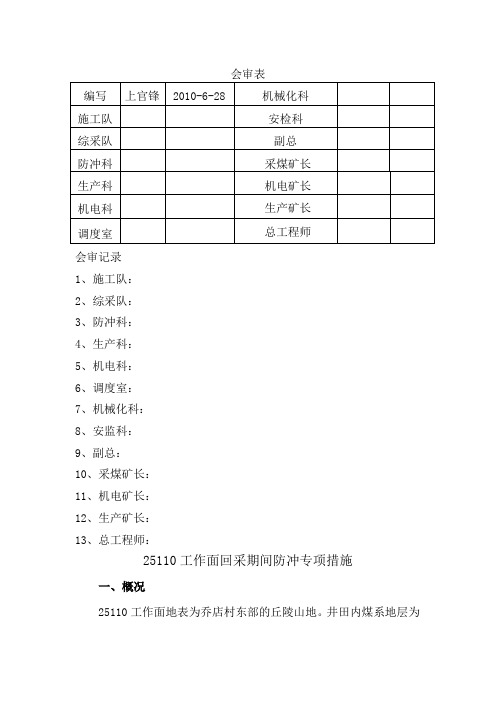 会审表

| 编写 | 上官锋 | 2010-6-28 | 机械化科 | | |
|---|---|---|---|---|---|
| 施工队 | | | 安检科 | | |
| 综采队 | | | 副总 | | |
| 防冲科 | | | 采煤矿长 | | |
| 生产科 | | | 机电矿长 | | |
| 机电科 | | | 生产矿长 | | |
| 调度室 | | | 总工程师 | | |

会审记录

1、施工队：

2、综采队：

3、防冲科：

4、生产科：

5、机电科：

6、调度室：

7、机械化科：

8、安监科：

9、副总：

10、采煤矿长：

11、机电矿长：

12、生产矿长：

13、总工程师：

25110 工作面回采期间防冲专项措施

一、概况

25110 工作面地表为乔店村东部的丘陵山地。井田内煤系地层为